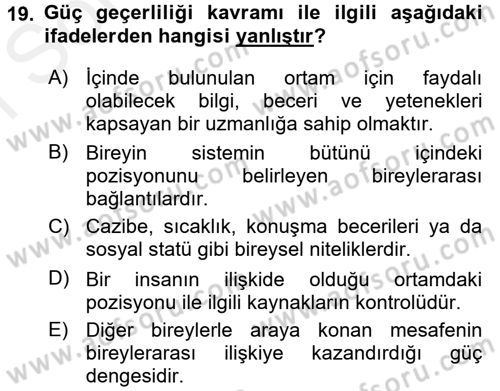 19. Güç geçerliliği kavramı ile ilgili aşağıdaki ifadelerden hangisi yanlıştır?

A) İçinde bulunulan ortam için faydalı olabilecek bilgi, beceri ve yetenekleri kapsayan bir uzmanlığa sahip olmaktır.

B) Bireyin sistemin bütünü içindeki pozisyonunu belirleyen bireylerarası bağlantılardır.

C) Cazibe, sıcaklık, konuşma becerileri ya da sosyal statü gibi bireysel niteliklerdir.

D) Bir insanın ilişkide olduğu ortamdaki pozisyonu ile ilgili kaynakların kontrolüdür.

E) Diğer bireylerle araya konan mesafenin bireylerarası ilişkiye kazandırdığı güç dengesidir.

www.aofsoru.com